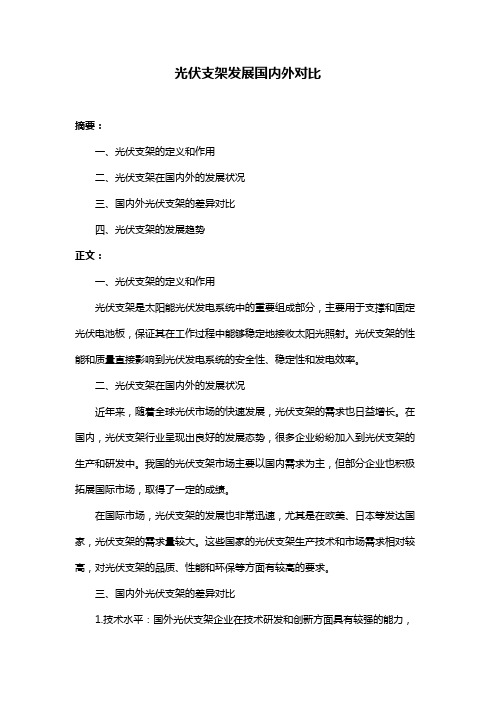 光伏支架发展国内外对比

摘要：

一、光伏支架的定义和作用

二、光伏支架在国内外的发展状况

三、国内外光伏支架的差异对比

四、光伏支架的发展趋势

正文：

一、光伏支架的定义和作用

光伏支架是太阳能光伏发电系统中的重要组成部分，主要用于支撑和固定光伏电池板，保证其在工作过程中能够稳定地接收太阳光照射。光伏支架的性能和质量直接影响到光伏发电系统的安全性、稳定性和发电效率。

二、光伏支架在国内外的发展状况

近年来，随着全球光伏市场的快速发展，光伏支架的需求也日益增长。在国内，光伏支架行业呈现出良好的发展态势，很多企业纷纷加入到光伏支架的生产和研发中。我国的光伏支架市场主要以国内需求为主，但部分企业也积极拓展国际市场，取得了一定的成绩。

在国际市场，光伏支架的发展也非常迅速，尤其是在欧美、日本等发达国家，光伏支架的需求量较大。这些国家的光伏支架生产技术和市场需求相对较高，对光伏支架的品质、性能和环保等方面有较高的要求。

三、国内外光伏支架的差异对比

1.技术水平：国外光伏支架企业在技术研发和创新方面具有较强的能力，